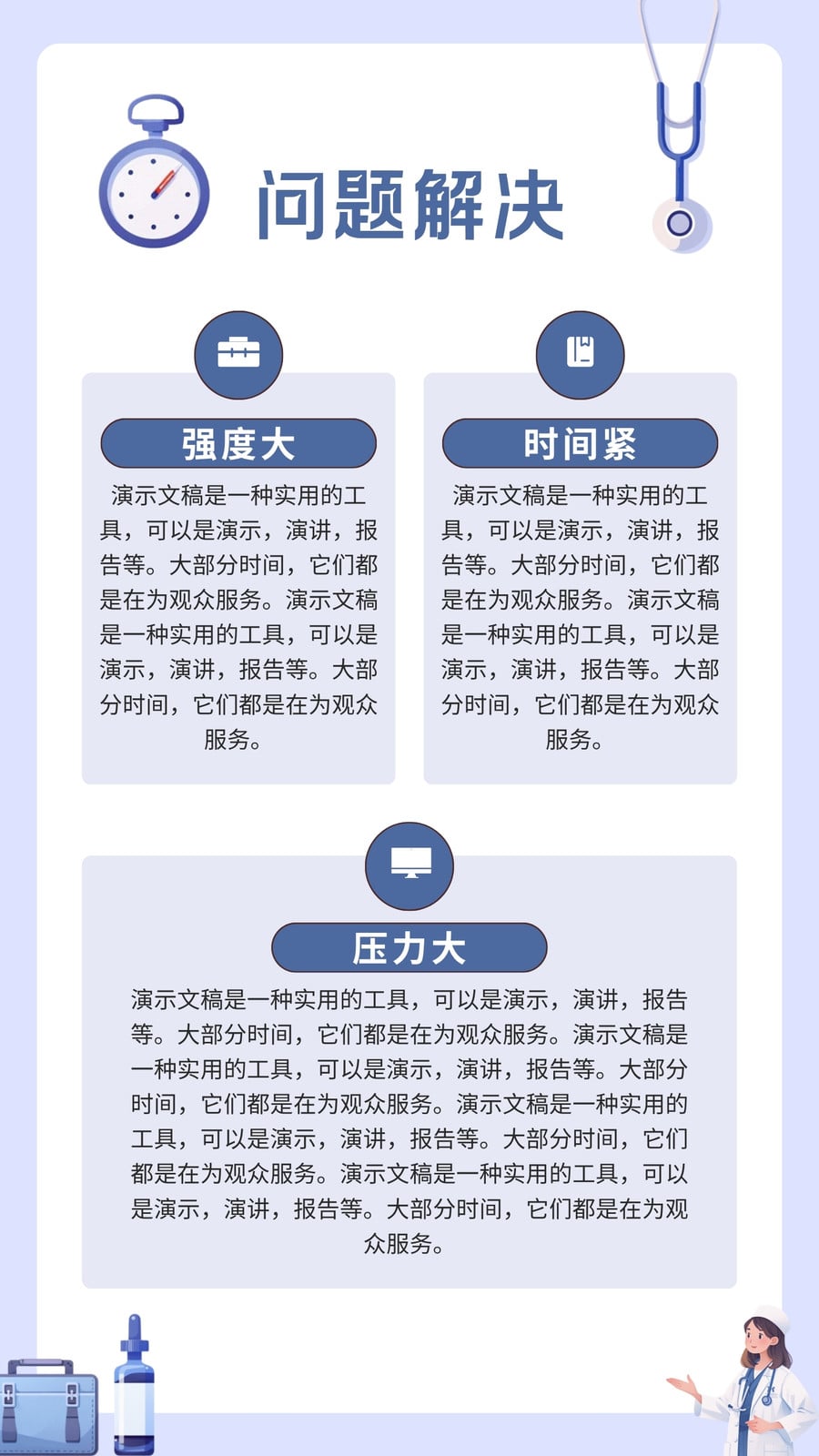 问题解决

强度大

演示文稿是一种实用的工具，可以是演示，演讲，报告等。大部分时间，它们都是在为观众服务。演示文稿是一种实用的工具，可以是演示，演讲，报告等。大部分时间，它们都是在为观众服务。

时间紧

演示文稿是一种实用的工具，可以是演示，演讲，报告等。大部分时间，它们都是在为观众服务。演示文稿是一种实用的工具，可以是演示，演讲，报告等。大部分时间，它们都是在为观众服务。

压力大

演示文稿是一种实用的工具，可以是演示，演讲，报告等。大部分时间，它们都是在为观众服务。演示文稿是一种实用的工具，可以是演示，演讲，报告等。大部分时间，它们都是在为观众服务。演示文稿是一种实用的工具，可以是演示，演讲，报告等。大部分时间，它们都是在为观众服务。演示文稿是一种实用的工具，可以是演示，演讲，报告等。大部分时间，它们都是在为观众服务。